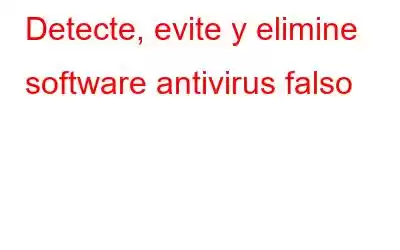 Detecte, evite y elimine software antivirus falso